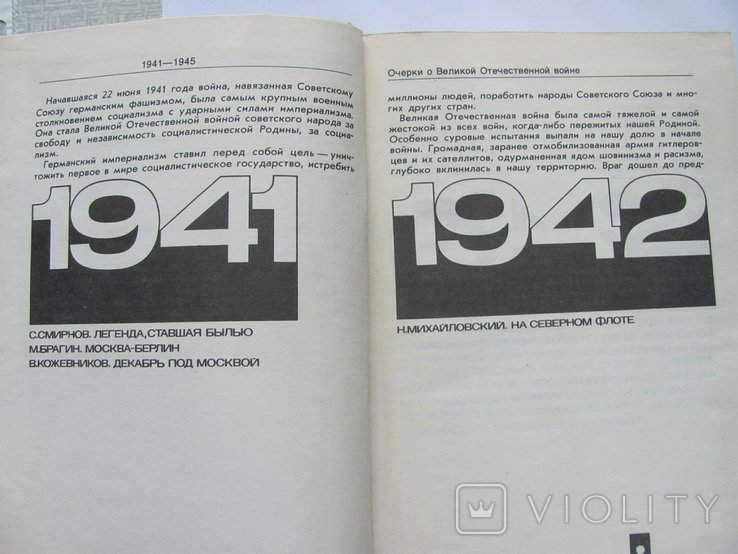 1941—1945

Начавшаяся 22 июня 1941 года война, навязанная Советскому Союзу германским фашизмом, была самым крупным военным столкновением социализма с ударными силами империализма. Она стала Великой Отечественной войной советского народа за свободу и независимость социалистической Родины, за социализм.

Германский империализм ставил перед собой цель — уничтожить первое в мире социалистическое государство, истребить

1941

С.СМИРНОВ. ЛЕГЕНДА, СТАВШАЯ БЫЛЬЮ
М.БРАГИН. МОСКВА-БЕРЛИН
В.КОЖЕВНИКОВ. ДЕКАБРЬ ПОД МОСКВОЙ

Очерки о Великой Отечественной войне

миллионы людей, поработить народы Советского Союза и многих других стран.

Великая Отечественная война была самой тяжелой и самой жестокой из всех войн, когда-либо пережитых нашей Родиной. Особенно суровые испытания выпали на нашу долю в начале войны. Громадная, заранее отмобилизованная армия гитлеровцев и их сателлитов, одурманенная ядом шовинизма и расизма, глубоко вклинилась в нашу территорию. Враг дошел до пред-

1942

Н.МИХАЙЛОВСКИЙ. НА СЕВЕРНОМ ФЛОТЕ

VIOLITY